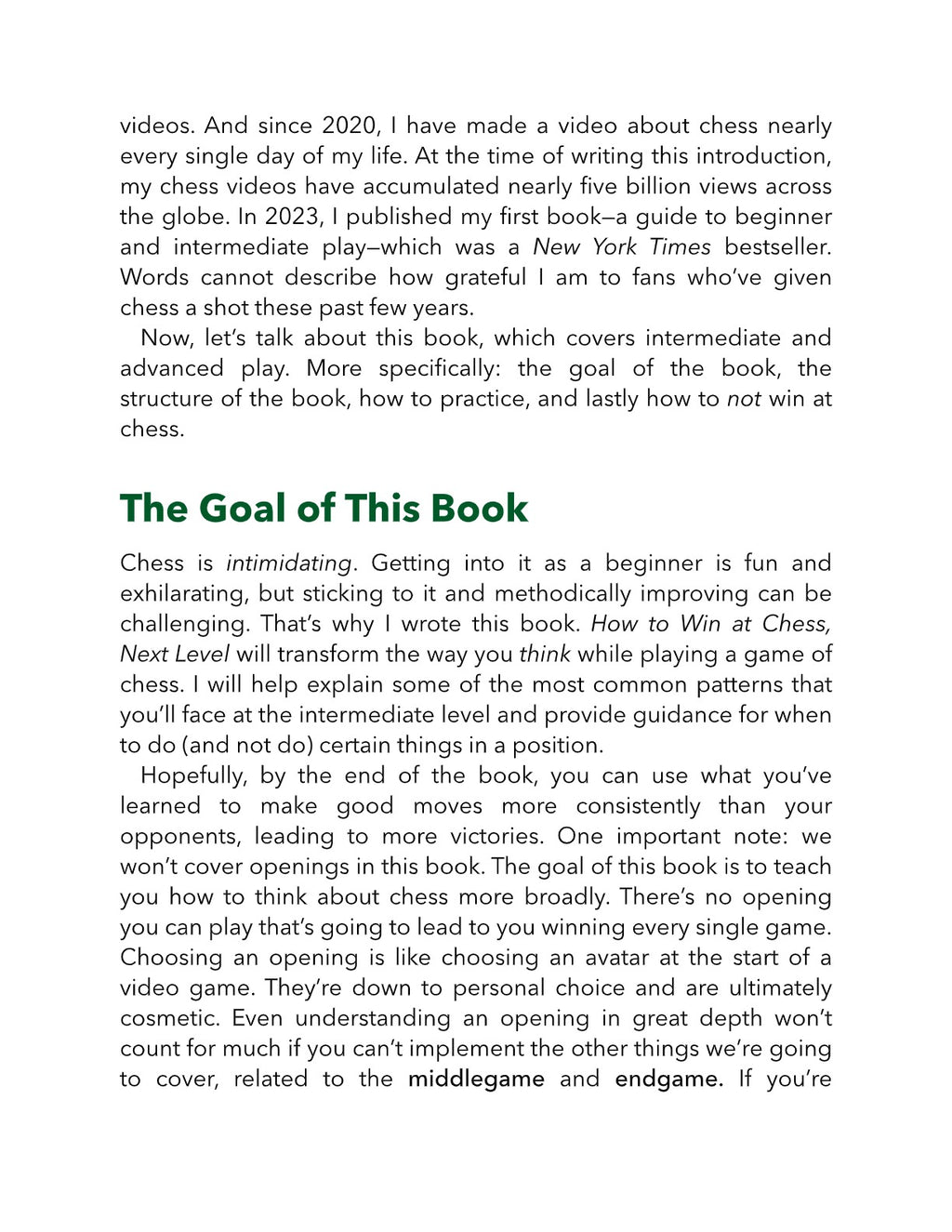 videos. And since 2020, I have made a video about chess nearly every single day of my life. At the time of writing this introduction, my chess videos have accumulated nearly five billion views across the globe. In 2023, I published my first book—a guide to beginner and intermediate play—which was a New York Times bestseller. Words cannot describe how grateful I am to fans who've given chess a shot these past few years.

Now, let's talk about this book, which covers intermediate and advanced play. More specifically: the goal of the book, the structure of the book, how to practice, and lastly how to not win at chess.

The Goal of This Book

Chess is intimidating. Getting into it as a beginner is fun and exhilarating, but sticking to it and methodically improving can be challenging. That's why I wrote this book. How to Win at Chess, Next Level will transform the way you think while playing a game of chess. I will help explain some of the most common patterns that you'll face at the intermediate level and provide guidance for when to do (and not do) certain things in a position.

Hopefully, by the end of the book, you can use what you've learned to make good moves more consistently than your opponents, leading to more victories. One important note: we won't cover openings in this book. The goal of this book is to teach you how to think about chess more broadly. There's no opening you can play that's going to lead to you winning every single game. Choosing an opening is like choosing an avatar at the start of a video game. They're down to personal choice and are ultimately cosmetic. Even understanding an opening in great depth won't count for much if you can't implement the other things we're going to cover, related to the middlegame and endgame. If you're